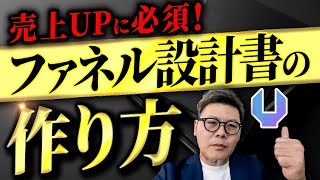 売上UPに必須！
ファネル設計書の
作り方